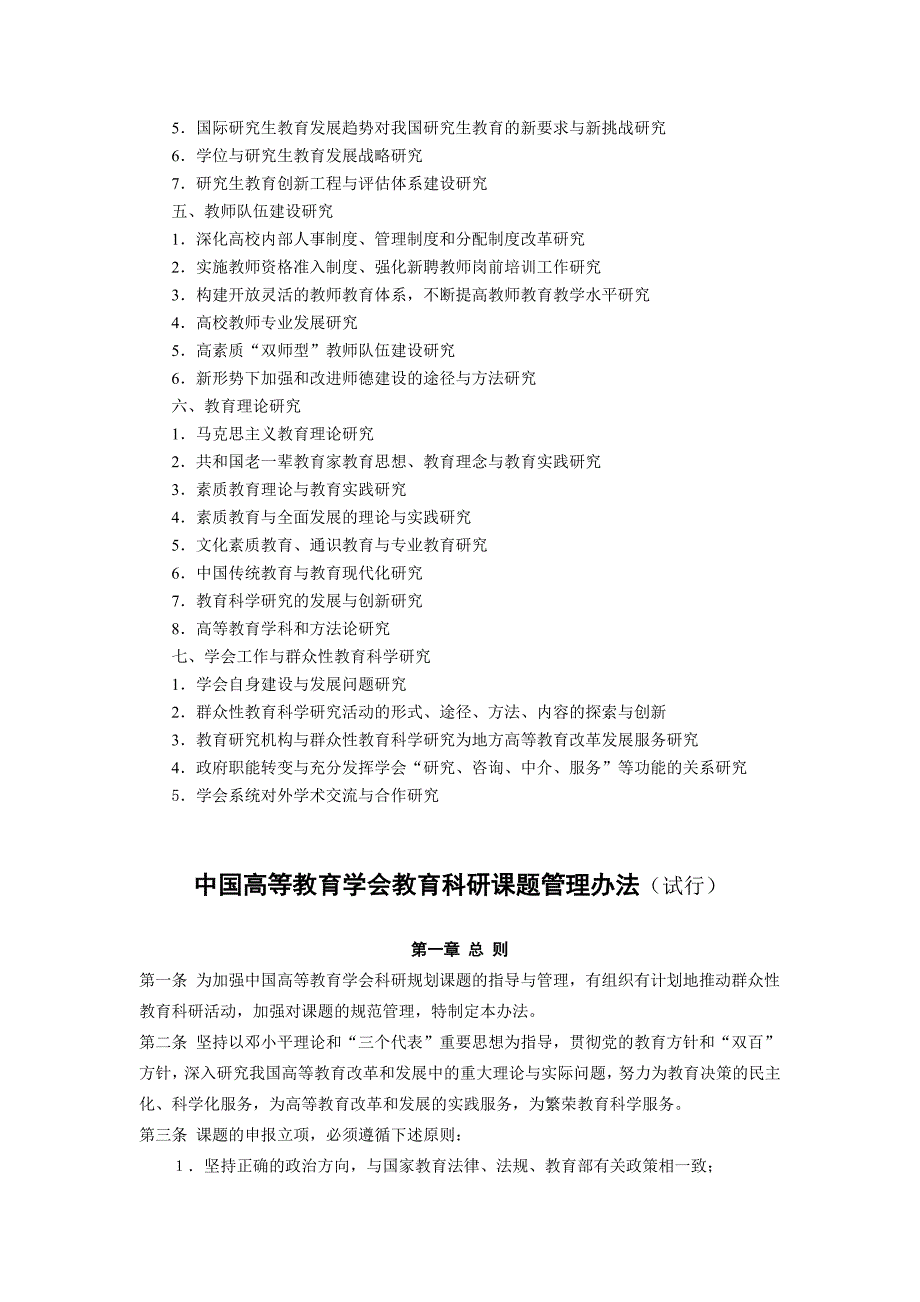 5．国际研究生教育发展趋势对我国研究生教育的新要求与新挑战研究
6．学位与研究生教育发展战略研究
7．研究生教育创新工程与评估体系建设研究
五、教师队伍建设研究
1．深化高校内部人事制度、管理制度和分配制度改革研究
2．实施教师资格准入制度、强化新聘教师岗前培训工作研究
3．构建开放灵活的教师教育体系，不断提高教师教育教学水平研究
4．高校教师专业发展研究
5．高素质“双师型”教师队伍建设研究
6．新形势下加强和改进师德建设的途径与方法研究
六、教育理论研究
1．马克思主义教育理论研究
2．共和国老一辈教育家教育思想、教育理念与教育实践研究
3．素质教育理论与教育实践研究
4．素质教育与全面发展的理论与实践研究
5．文化素质教育、通识教育与专业教育研究
6．中国传统教育与教育现代化研究
7．教育科学研究的发展与创新研究
8．高等教育学科和方法论研究
七、学会工作与群众性教育科学研究
1．学会自身建设与发展问题研究
2．群众性教育科学研究活动的形式、途径、方法、内容的探索与创新
3．教育研究机构与群众性教育科学研究为地方高等教育改革发展服务研究
4．政府职能转变与充分发挥学会“研究、咨询、中介、服务”等功能的关系研究
5．学会系统对外学术交流与合作研究

中国高等教育学会教育科研课题管理办法（试行）

第一章 总 则

第一条 为加强中国高等教育学会科研规划课题的指导与管理，有组织有计划地推动群众性教育科研活动，加强对课题的规范管理，特制定本办法。

第二条 坚持以邓小平理论和“三个代表”重要思想为指导，贯彻党的教育方针和“双百”方针，深入研究我国高等教育改革和发展中的重大理论与实际问题，努力为教育决策的民主化、科学化服务，为高等教育改革和发展的实践服务，为繁荣教育科学服务。

第三条 课题的申报立项，必须遵循下述原则：

1．坚持正确的政治方向，与国家教育法律、法规、教育部有关政策相一致；